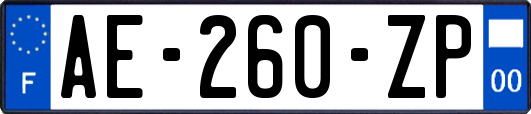 F

AE-260-ZP

00